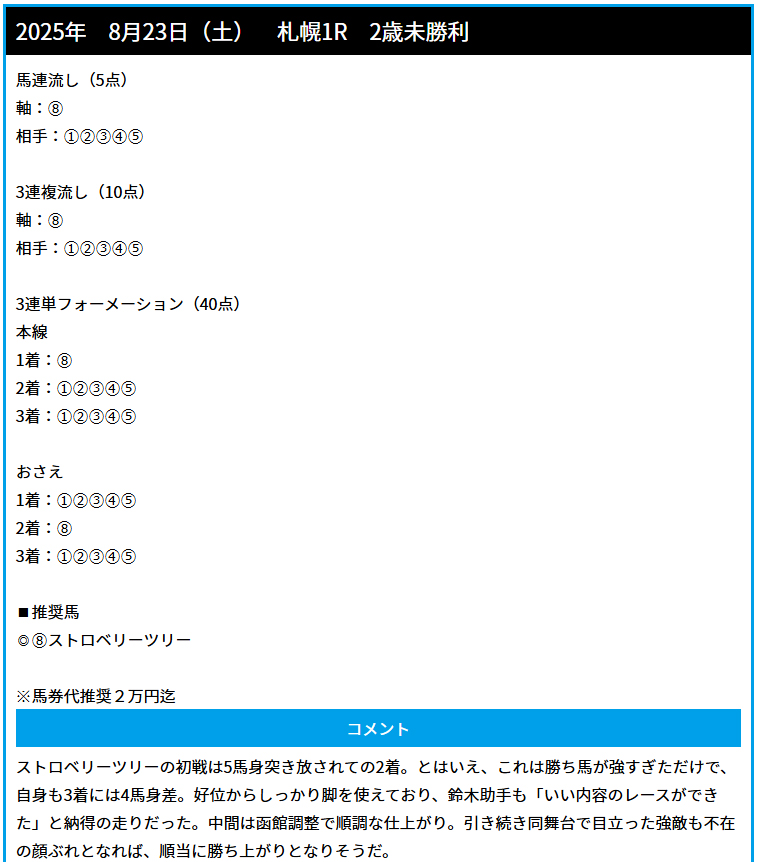 2025年　8月23日（土）　札幌1R　2歳未勝利

馬連流し（5点）
軸：⑧
相手：①②③④⑤

3連複流し（10点）
軸：⑧
相手：①②③④⑤

3連単フォーメーション（40点）
本線
1着：⑧
2着：①②③④⑤
3着：①②③④⑤

おさえ
1着：①②③④⑤
2着：⑧
3着：①②③④⑤

■推奨馬
◎⑧ストロベリーツリー

※馬券代推奨２万円迄

コメント

ストロベリーツリーの初戦は5馬身突き放されての2着。とはいえ、これは勝ち馬が強すぎただけで、自身も3着には4馬身差。好位からしっかり脚を使えており、鈴木助手も「いい内容のレースができた」と納得の走りだった。中間は函館調整で順調な仕上がり。引き続き同舞台で目立った強敵も不在の顔ぶれとなれば、順当に勝ち上がりとなりそうだ。